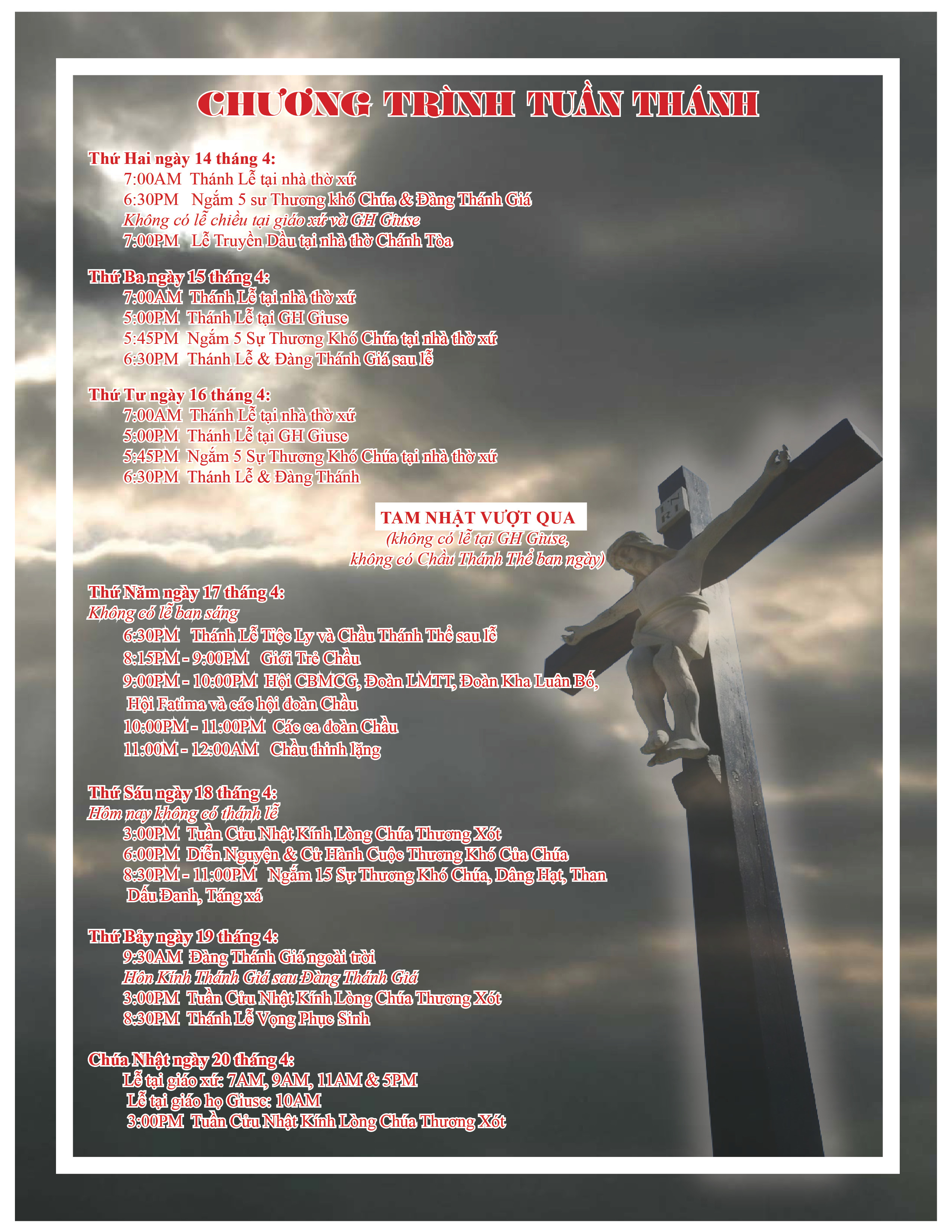 CHƯƠNG TRÌNH TUẦN THÁNH

Thứ Hai ngày 14 tháng 4:
7:00AM Thánh Lễ tại nhà thờ xứ
6:30PM Ngắm 5 sư Thương khó Chúa & Đàng Thánh Giá
Không có lễ chiều tại giáo xứ và GH Giuse
7:00PM Lễ Truyền Dầu tại nhà thờ Chánh Tòa

Thứ Ba ngày 15 tháng 4:
7:00AM Thánh Lễ tại nhà thờ xứ
5:00PM Thánh Lễ tại GH Giuse
5:45PM Ngắm 5 Sự Thương Khó Chúa tại nhà thờ xứ
6:30PM Thánh Lễ & Đàng Thánh Giá sau lễ

Thứ Tư ngày 16 tháng 4:
7:00AM Thánh Lễ tại nhà thờ xứ
5:00PM Thánh Lễ tại GH Giuse
5:45PM Ngắm 5 Sự Thương Khó Chúa tại nhà thờ xứ
6:30PM Thánh Lễ & Đàng Thánh

TAM NHẬT VƯỢT QUA
(không có lễ tại GH Giuse,
không có Chầu Thánh Thể ban ngày)

Thứ Năm ngày 17 tháng 4:
Không có lễ ban sáng
6:30PM Thánh Lễ Tiệc Ly và Chầu Thánh Thể sau lễ
8:15PM - 9:00PM Giới Trẻ Chầu
9:00PM - 10:00PM Hội CBMCG, Đoàn LMTT, Đoàn Kha Luân Bố, Hội Fatima và các hội đoàn Chầu
10:00PM - 11:00PM Các ca đoàn Chầu
11:00M - 12:00AM Chầu thinh lặng

Thứ Sáu ngày 18 tháng 4:
Hôm nay không có thánh lễ
3:00PM Tuần Cửu Nhật Kính Lòng Chúa Thương Xót
6:00PM Diễn Nguyện & Cử Hành Cuộc Thương Khó Của Chúa
8:30PM - 11:00PM Ngắm 15 Sự Thương Khó Chúa, Dâng Hạt, Than Dấu Đanh, Táng xá

Thứ Bảy ngày 19 tháng 4:
9:30AM Đàng Thánh Giá ngoài trời
Hôn Kính Thánh Giá sau Đàng Thánh Giá
3:00PM Tuần Cửu Nhật Kính Lòng Chúa Thương Xót
8:30PM Thánh Lễ Vọng Phục Sinh

Chúa Nhật ngày 20 tháng 4:
Lễ tại giáo xứ: 7AM, 9AM, 11AM & 5PM
Lễ tại giáo họ Giuse: 10AM
3:00PM Tuần Cửu Nhật Kính Lòng Chúa Thương Xót